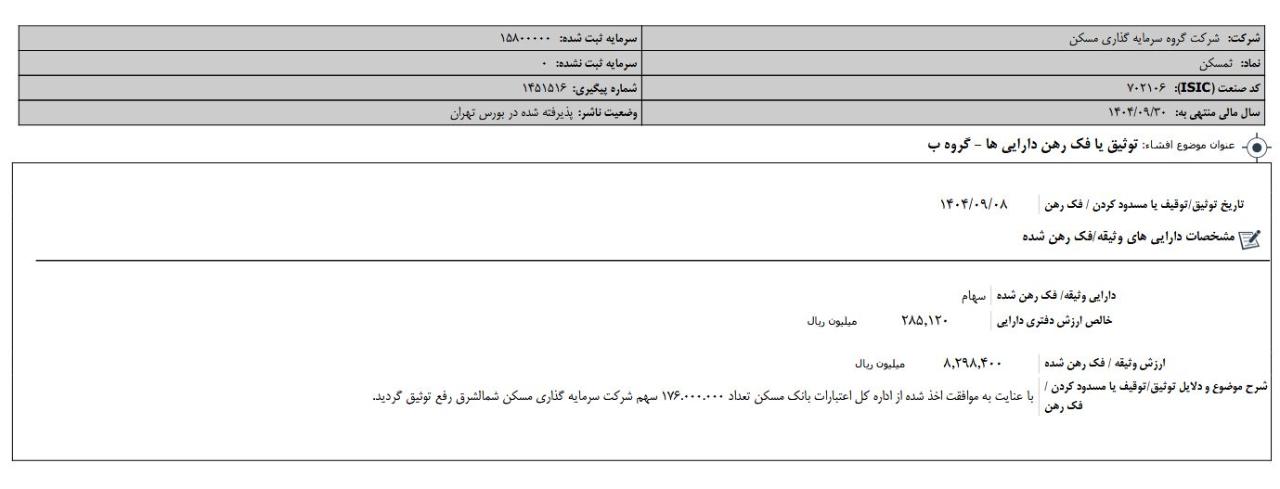 | شرکت: شرکت گروه سرمایه گذاری مسکن | سرمایه ثبت شده: ۱۵۸۰۰۰۰۰ |
|---|---|
| نماد: ثمسکن | سرمایه ثبت نشده: ۰ |
| کد صنعت (ISIC): ۷۰۲۱۰۶ | شماره پیگیری: ۱۴۵۱۵۱۶ |
| سال مالی منتهی به: ۱۴۰۴/۰۹/۳۰ | وضعیت ناشر: پذیرفته شده در بورس تهران |

عنوان موضوع افشاء: توثیق یا فک رهن دارایی ها - گروه ب

تاریخ توثیق/توقیف یا مسدود کردن / فک رهن ۱۴۰۴/۰۹/۰۸

مشخصات دارایی های وثیقه/فک رهن شده

دارایی وثیقه/ فک رهن شده سهام

خالص ارزش دفتری دارایی ۲۸۵,۱۲۰ میلیون ریال

ارزش وثیقه / فک رهن شده ۸,۲۹۸,۴۰۰ میلیون ریال

شرح موضوع و دلایل توثیق/توقیف یا مسدود کردن / فک رهن با عنایت به موافقت اخذ شده از اداره کل اعتبارات بانک مسکن تعداد ۱۷۶.۰۰۰.۰۰۰ سهم شرکت سرمایه گذاری مسکن شمالشرق رفع توثیق گردید.